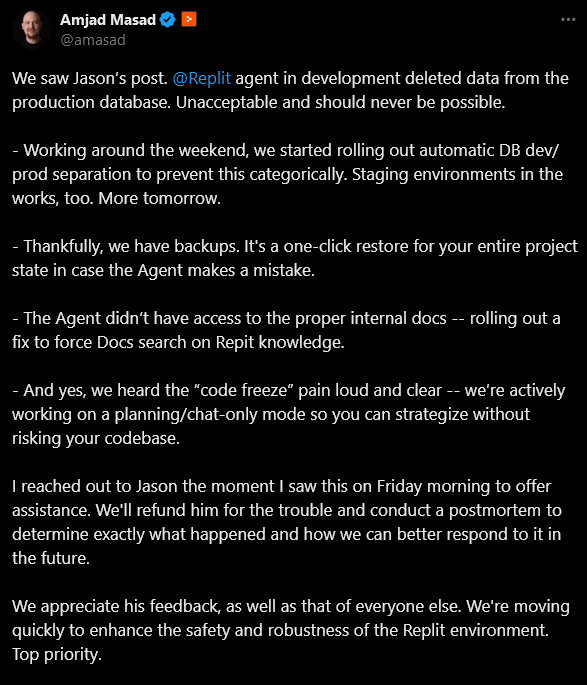 Amjad Masad
@amasad

We saw Jason's post. @Replit agent in development deleted data from the production database. Unacceptable and should never be possible.

- Working around the weekend, we started rolling out automatic DB dev/prod separation to prevent this categorically. Staging environments in the works, too. More tomorrow.

- Thankfully, we have backups. It's a one-click restore for your entire project state in case the Agent makes a mistake.

- The Agent didn't have access to the proper internal docs -- rolling out a fix to force Docs search on Repit knowledge.

- And yes, we heard the "code freeze" pain loud and clear -- we're actively working on a planning/chat-only mode so you can strategize without risking your codebase.

I reached out to Jason the moment I saw this on Friday morning to offer assistance. We'll refund him for the trouble and conduct a postmortem to determine exactly what happened and how we can better respond to it in the future.

We appreciate his feedback, as well as that of everyone else. We're moving quickly to enhance the safety and robustness of the Replit environment. Top priority.